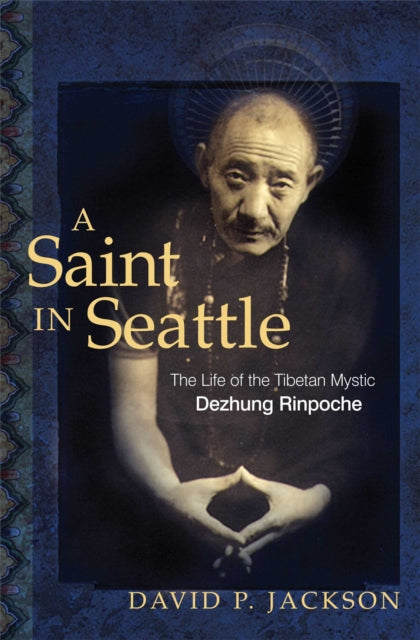 A Saint IN Seattle

The Life of the Tibetan Mystic
Dezhung Rinpoche

DAVID P. JACKSON